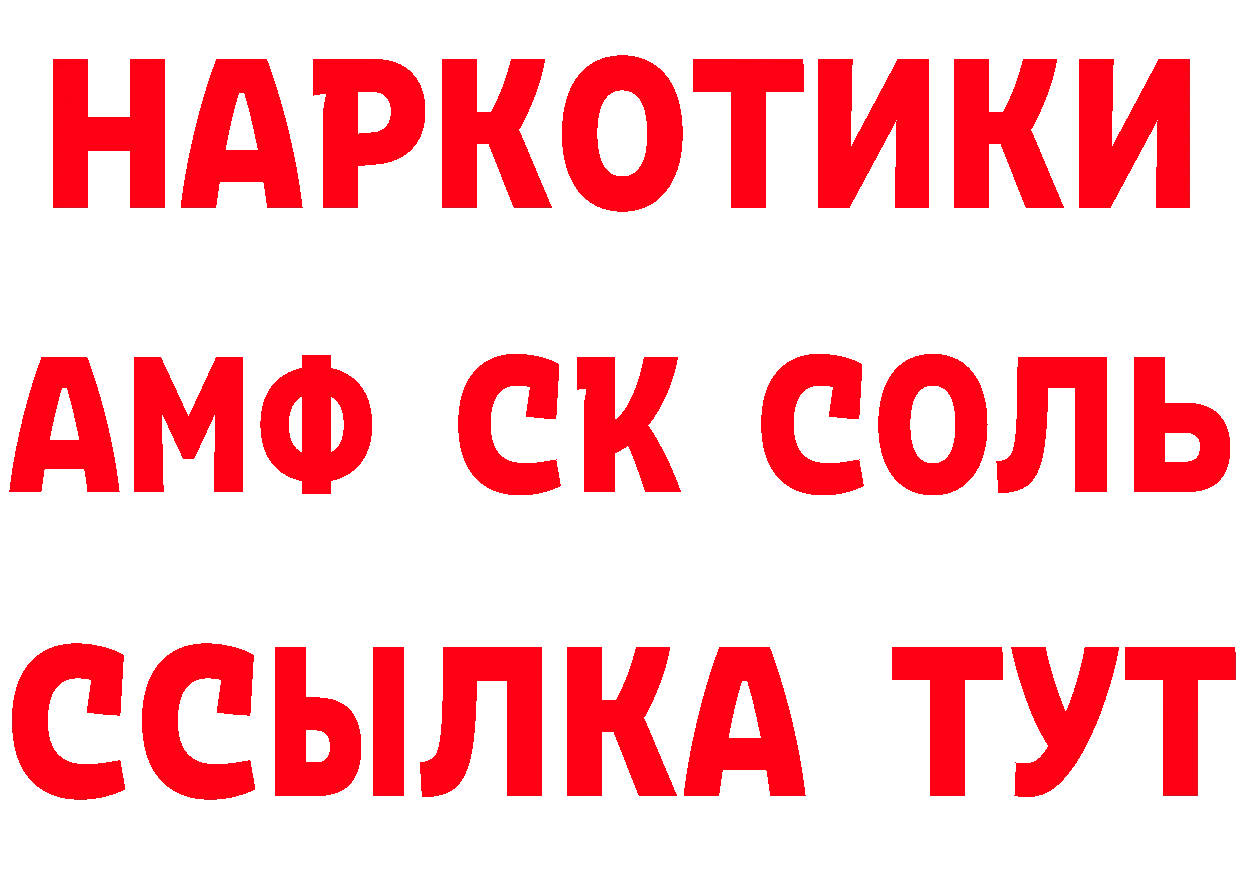 НАРКОТИКИ

АМФ СК СОЛЬ

ССЫЛКА ТУТ